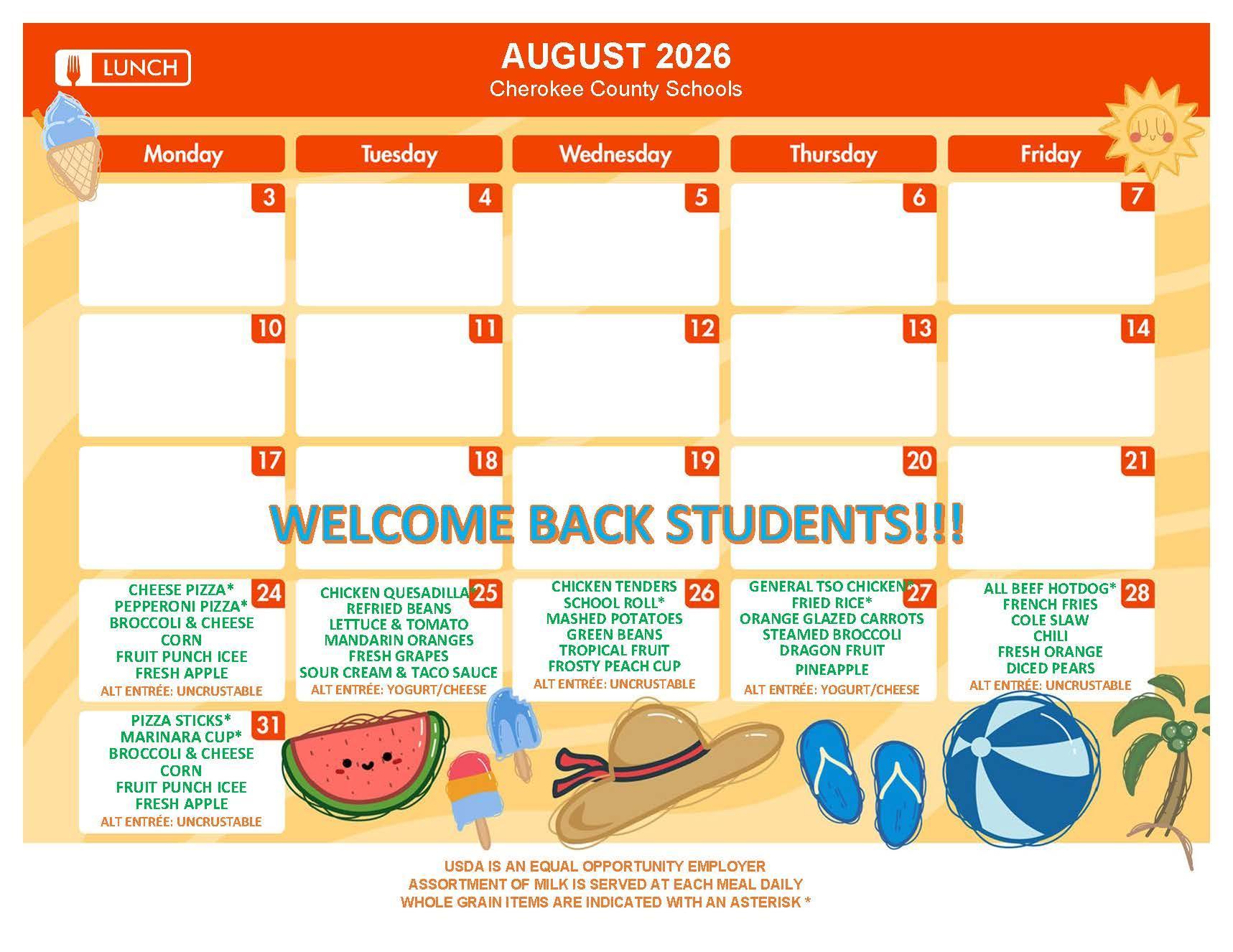 LUNCH

AUGUST 2026
Cherokee County Schools

| Monday | Tuesday | Wednesday | Thursday | Friday |
|---|---|---|---|---|
| 3 | 4 | 5 | 6 | 7 |
| 10 | 11 | 12 | 13 | 14 |
| 17 | 18 | 19 | 20 | 21 |
| 24 CHEESE PIZZA* PEPPERONI PIZZA* BROCCOLI & CHEESE CORN FRUIT PUNCH ICEE FRESH APPLE ALT ENTRÉE: UNCRUSTABLE | 25 CHICKEN QUESADILLA* REFRIED BEANS LETTUCE & TOMATO MANDARIN ORANGES FRESH GRAPES SOUR CREAM & TACO SAUCE ALT ENTRÉE: YOGURT/CHEESE | 26 CHICKEN TENDERS SCHOOL ROLL* MASHED POTATOES GREEN BEANS TROPICAL FRUIT FROSTY PEACH CUP ALT ENTRÉE: UNCRUSTABLE | 27 GENERAL TSO CHICKEN* FRIED RICE* ORANGE GLAZED CARROTS STEAMED BROCCOLI DRAGON FRUIT PINEAPPLE ALT ENTRÉE: YOGURT/CHEESE | 28 ALL BEEF HOTDOG* FRENCH FRIES COLE SLAW CHILI FRESH ORANGE DICED PEARS ALT ENTRÉE: UNCRUSTABLE |
| 31 PIZZA STICKS* MARINARA CUP* BROCCOLI & CHEESE CORN FRUIT PUNCH ICEE FRESH APPLE ALT ENTRÉE: UNCRUSTABLE | | | | |

WELCOME BACK STUDENTS!!!

USDA IS AN EQUAL OPPORTUNITY EMPLOYER
ASSORTMENT OF MILK IS SERVED AT EACH MEAL DAILY
WHOLE GRAIN ITEMS ARE INDICATED WITH AN ASTERISK *